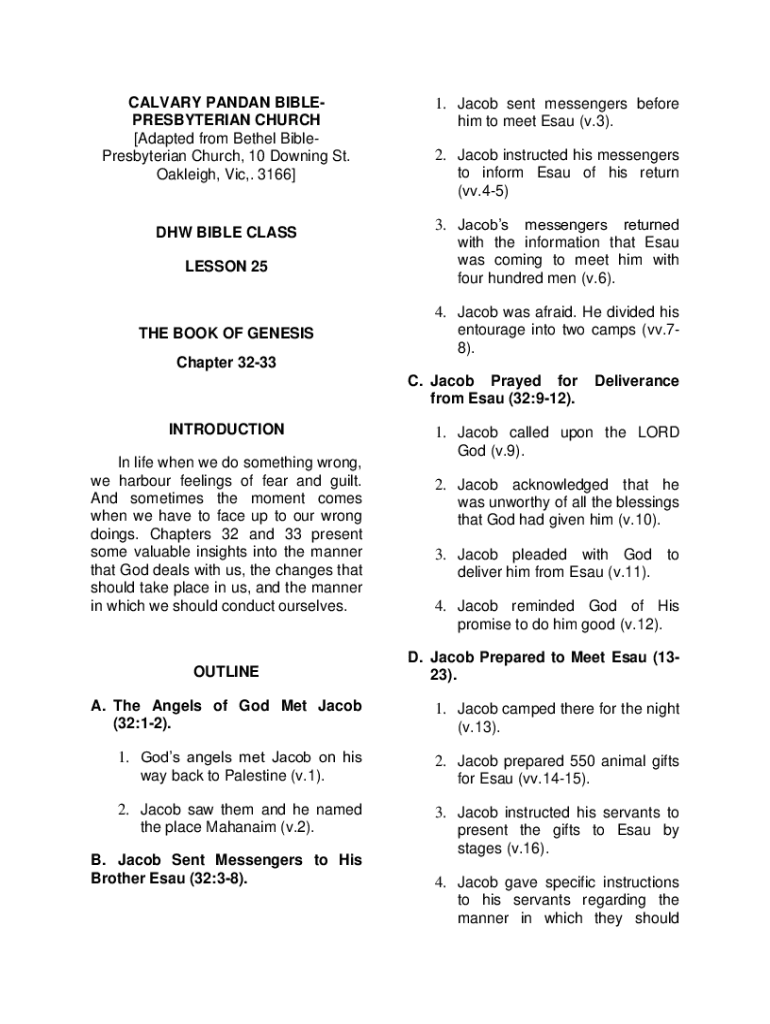 CALVARY PANDAN BIBLE-PRESBYTERIAN CHURCH
[Adapted from Bethel Bible-Presbyterian Church, 10 Downing St. Oakleigh, Vic,. 3166]

DHW BIBLE CLASS

LESSON 25

THE BOOK OF GENESIS

Chapter 32-33

INTRODUCTION

In life when we do something wrong, we harbour feelings of fear and guilt. And sometimes the moment comes when we have to face up to our wrong doings. Chapters 32 and 33 present some valuable insights into the manner that God deals with us, the changes that should take place in us, and the manner in which we should conduct ourselves.

OUTLINE

A. The Angels of God Met Jacob (32:1-2).

1. God's angels met Jacob on his way back to Palestine (v.1).

2. Jacob saw them and he named the place Mahanaim (v.2).

B. Jacob Sent Messengers to His Brother Esau (32:3-8).

1. Jacob sent messengers before him to meet Esau (v.3).

2. Jacob instructed his messengers to inform Esau of his return (vv.4-5)

3. Jacob's messengers returned with the information that Esau was coming to meet him with four hundred men (v.6).

4. Jacob was afraid. He divided his entourage into two camps (vv.7-8).

C. Jacob Prayed for Deliverance from Esau (32:9-12).

1. Jacob called upon the LORD God (v.9).

2. Jacob acknowledged that he was unworthy of all the blessings that God had given him (v.10).

3. Jacob pleaded with God to deliver him from Esau (v.11).

4. Jacob reminded God of His promise to do him good (v.12).

D. Jacob Prepared to Meet Esau (13-23).

1. Jacob camped there for the night (v.13).

2. Jacob prepared 550 animal gifts for Esau (vv.14-15).

3. Jacob instructed his servants to present the gifts to Esau by stages (v.16).

4. Jacob gave specific instructions to his servants regarding the manner in which they should